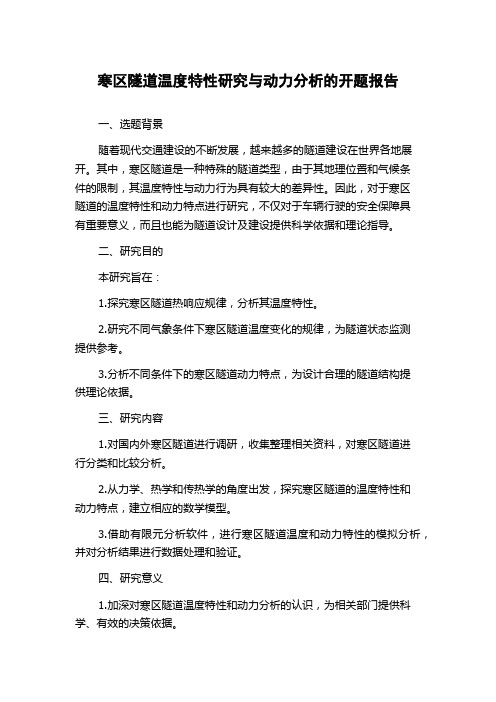 寒区隧道温度特性研究与动力分析的开题报告

一、选题背景

随着现代交通建设的不断发展，越来越多的隧道建设在世界各地展开。其中，寒区隧道是一种特殊的隧道类型，由于其地理位置和气候条件的限制，其温度特性与动力行为具有较大的差异性。因此，对于寒区隧道的温度特性和动力特点进行研究，不仅对于车辆行驶的安全保障具有重要意义，而且也能为隧道设计及建设提供科学依据和理论指导。

二、研究目的

本研究旨在：

1.探究寒区隧道热响应规律，分析其温度特性。

2.研究不同气象条件下寒区隧道温度变化的规律，为隧道状态监测提供参考。

3.分析不同条件下的寒区隧道动力特点，为设计合理的隧道结构提供理论依据。

三、研究内容

1.对国内外寒区隧道进行调研，收集整理相关资料，对寒区隧道进行分类和比较分析。

2.从力学、热学和传热学的角度出发，探究寒区隧道的温度特性和动力特点，建立相应的数学模型。

3.借助有限元分析软件，进行寒区隧道温度和动力特性的模拟分析，并对分析结果进行数据处理和验证。

四、研究意义

1.加深对寒区隧道温度特性和动力分析的认识，为相关部门提供科学、有效的决策依据。